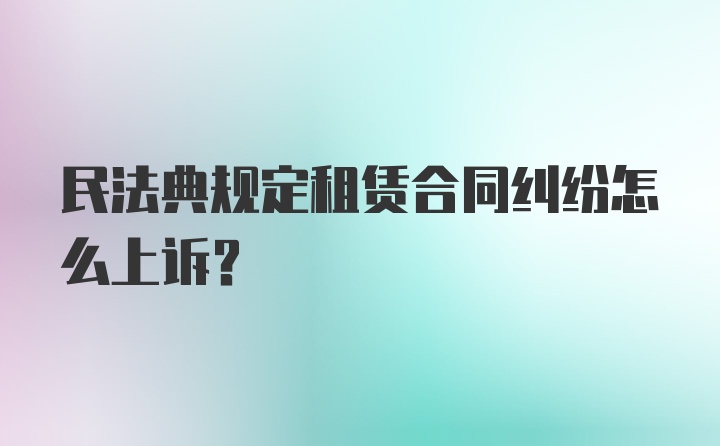 民法典规定租赁合同纠纷怎么上诉？